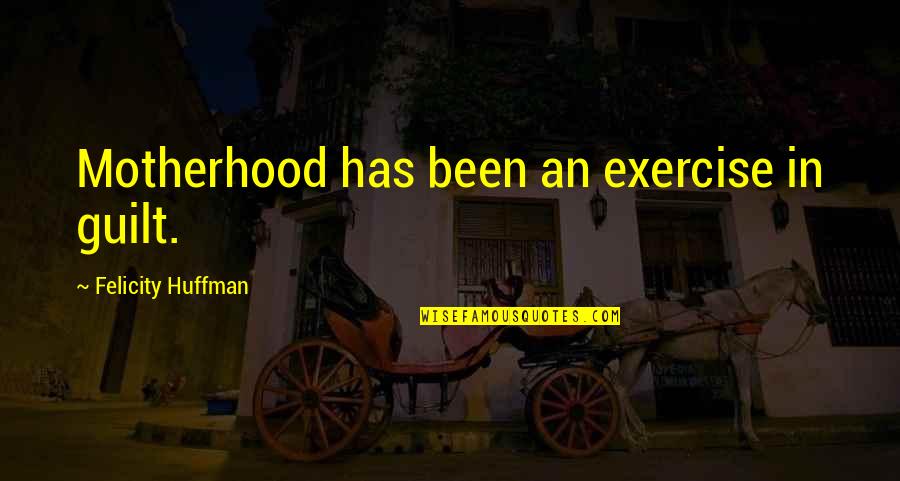 Motherhood has been an exercise in guilt.

~ Felicity Huffman

WISEFAMOUSQUOTES.COM